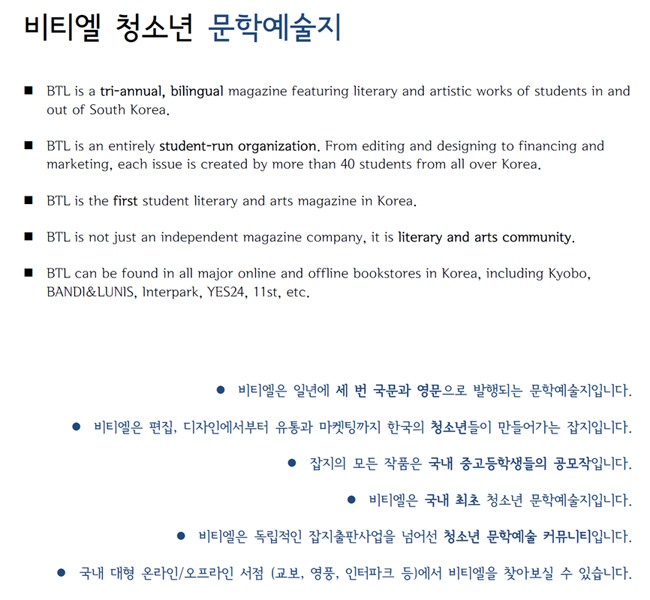 비티엘 청소년 문학예술지

■ BTL is a tri-annual, bilingual magazine featuring literary and artistic works of students in and out of South Korea.

■ BTL is an entirely student-run organization. From editing and designing to financing and marketing, each issue is created by more than 40 students from all over Korea.

■ BTL is the first student literary and arts magazine in Korea.

■ BTL is not just an independent magazine company, it is literary and arts community.

■ BTL can be found in all major online and offline bookstores in Korea, including Kyobo, BANDI&LUNIS, Interpark, YES24, 11st, etc.

● 비티엘은 일년에 세 번 국문과 영문으로 발행되는 문학예술지입니다.

● 비티엘은 편집, 디자인에서부터 유통과 마켓팅까지 한국의 청소년들이 만들어가는 잡지입니다.

● 잡지의 모든 작품은 국내 중고등학생들의 공모작입니다.

● 비티엘은 국내 최초 청소년 문학예술지입니다.

● 비티엘은 독립적인 잡지출판사업을 넘어선 청소년 문학예술 커뮤니티입니다.

● 국내 대형 온라인/오프라인 서점 (교보, 영풍, 인터파크 등)에서 비티엘을 찾아보실 수 있습니다.